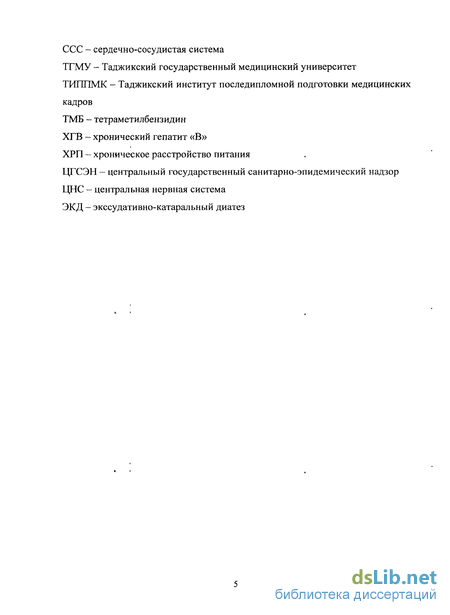 ССС – сердечно-сосудистая система

ТГМУ – Таджикский государственный медицинский университет

ТИППМК – Таджикский институт последипломной подготовки медицинских кадров

ТМБ – тетраметилбензидин

ХГВ – хронический гепатит «В»

ХРП – хроническое расстройство питания

ЦГСЭН – центральный государственный санитарно-эпидемический надзор

ЦНС – центральная нервная система

ЭКД – экссудативно-катаральный диатез

5

dsLib.net
библиотека диссертаций